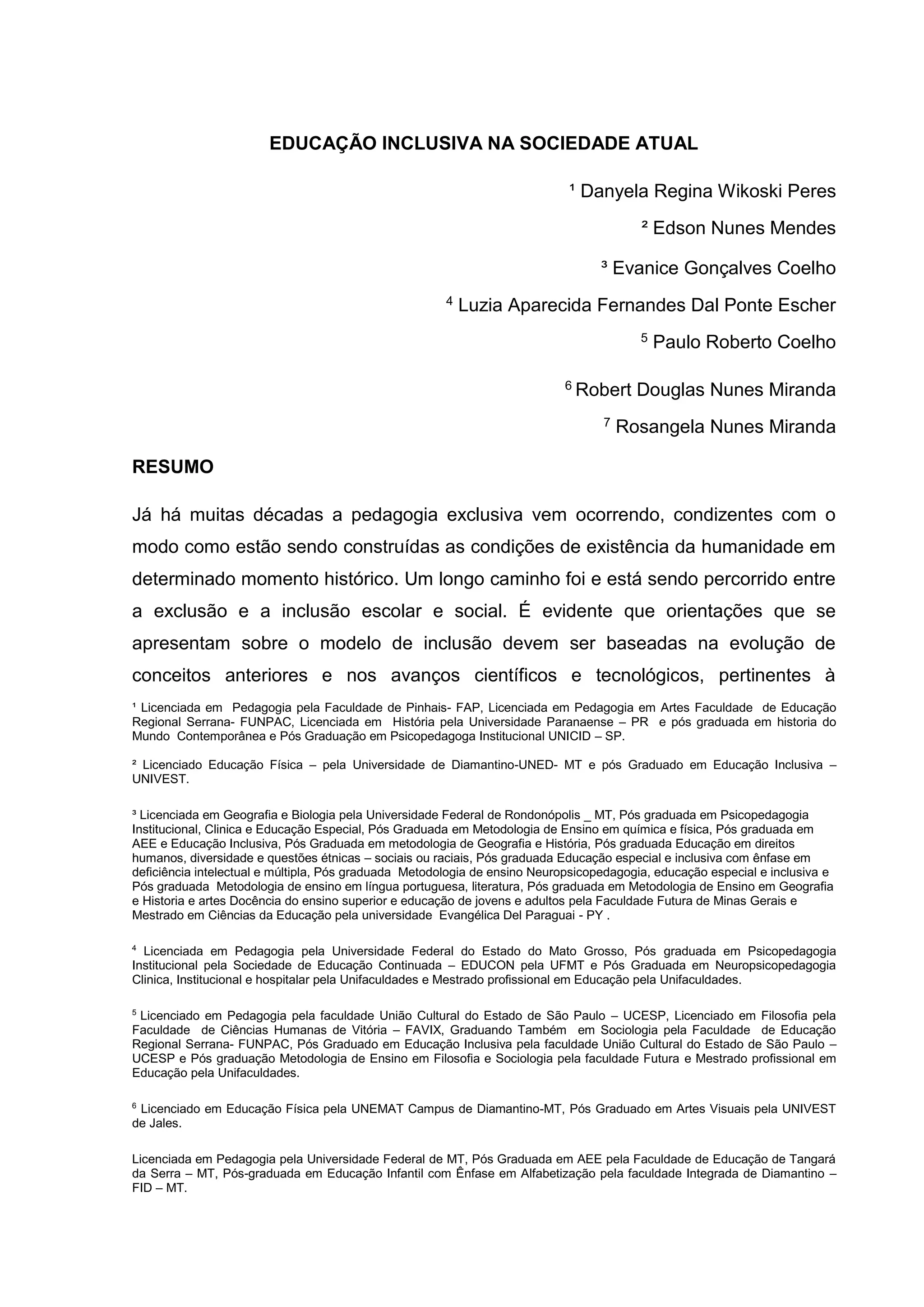 EDUCAÇÃO INCLUSIVA NA SOCIEDADE ATUAL

¹ Danyela Regina Wikoski Peres

² Edson Nunes Mendes

³ Evanice Gonçalves Coelho

⁴ Luzia Aparecida Fernandes Dal Ponte Escher

⁵ Paulo Roberto Coelho

⁶ Robert Douglas Nunes Miranda

⁷ Rosangela Nunes Miranda

RESUMO

Já há muitas décadas a pedagogia exclusiva vem ocorrendo, condizentes com o modo como estão sendo construídas as condições de existência da humanidade em determinado momento histórico. Um longo caminho foi e está sendo percorrido entre a exclusão e a inclusão escolar e social. É evidente que orientações que se apresentam sobre o modelo de inclusão devem ser baseadas na evolução de conceitos anteriores e nos avanços científicos e tecnológicos, pertinentes à

¹ Licenciada em Pedagogia pela Faculdade de Pinhais- FAP, Licenciada em Pedagogia em Artes Faculdade de Educação Regional Serrana- FUNPAC, Licenciada em História pela Universidade Paranaense – PR e pós graduada em historia do Mundo Contemporânea e Pós Graduação em Psicopedagoga Institucional UNICID – SP.

² Licenciado Educação Física – pela Universidade de Diamantino-UNED- MT e pós Graduado em Educação Inclusiva – UNIVEST.

³ Licenciada em Geografia e Biologia pela Universidade Federal de Rondonópolis _ MT, Pós graduada em Psicopedagogia Institucional, Clinica e Educação Especial, Pós Graduada em Metodologia de Ensino em química e física, Pós graduada em AEE e Educação Inclusiva, Pós Graduada em metodologia de Geografia e História, Pós graduada Educação em direitos humanos, diversidade e questões étnicas – sociais ou raciais, Pós graduada Educação especial e inclusiva com ênfase em deficiência intelectual e múltipla, Pós graduada Metodologia de ensino Neuropsicopedagogia, educação especial e inclusiva e Pós graduada Metodologia de ensino em língua portuguesa, literatura, Pós graduada em Metodologia de Ensino em Geografia e Historia e artes Docência do ensino superior e educação de jovens e adultos pela Faculdade Futura de Minas Gerais e Mestrado em Ciências da Educação pela universidade Evangélica Del Paraguai - PY .

⁴ Licenciada em Pedagogia pela Universidade Federal do Estado do Mato Grosso, Pós graduada em Psicopedagogia Institucional pela Sociedade de Educação Continuada – EDUCON pela UFMT e Pós Graduada em Neuropsicopedagogia Clinica, Institucional e hospitalar pela Unifaculdades e Mestrado profissional em Educação pela Unifaculdades.

⁵ Licenciado em Pedagogia pela faculdade União Cultural do Estado de São Paulo – UCESP, Licenciado em Filosofia pela Faculdade de Ciências Humanas de Vitória – FAVIX, Graduando Também em Sociologia pela Faculdade de Educação Regional Serrana- FUNPAC, Pós Graduado em Educação Inclusiva pela faculdade União Cultural do Estado de São Paulo – UCESP e Pós graduação Metodologia de Ensino em Filosofia e Sociologia pela faculdade Futura e Mestrado profissional em Educação pela Unifaculdades.

⁶ Licenciado em Educação Física pela UNEMAT Campus de Diamantino-MT, Pós Graduado em Artes Visuais pela UNIVEST de Jales.

Licenciada em Pedagogia pela Universidade Federal de MT, Pós Graduada em AEE pela Faculdade de Educação de Tangará da Serra – MT, Pós-graduada em Educação Infantil com Ênfase em Alfabetização pela faculdade Integrada de Diamantino – FID – MT.